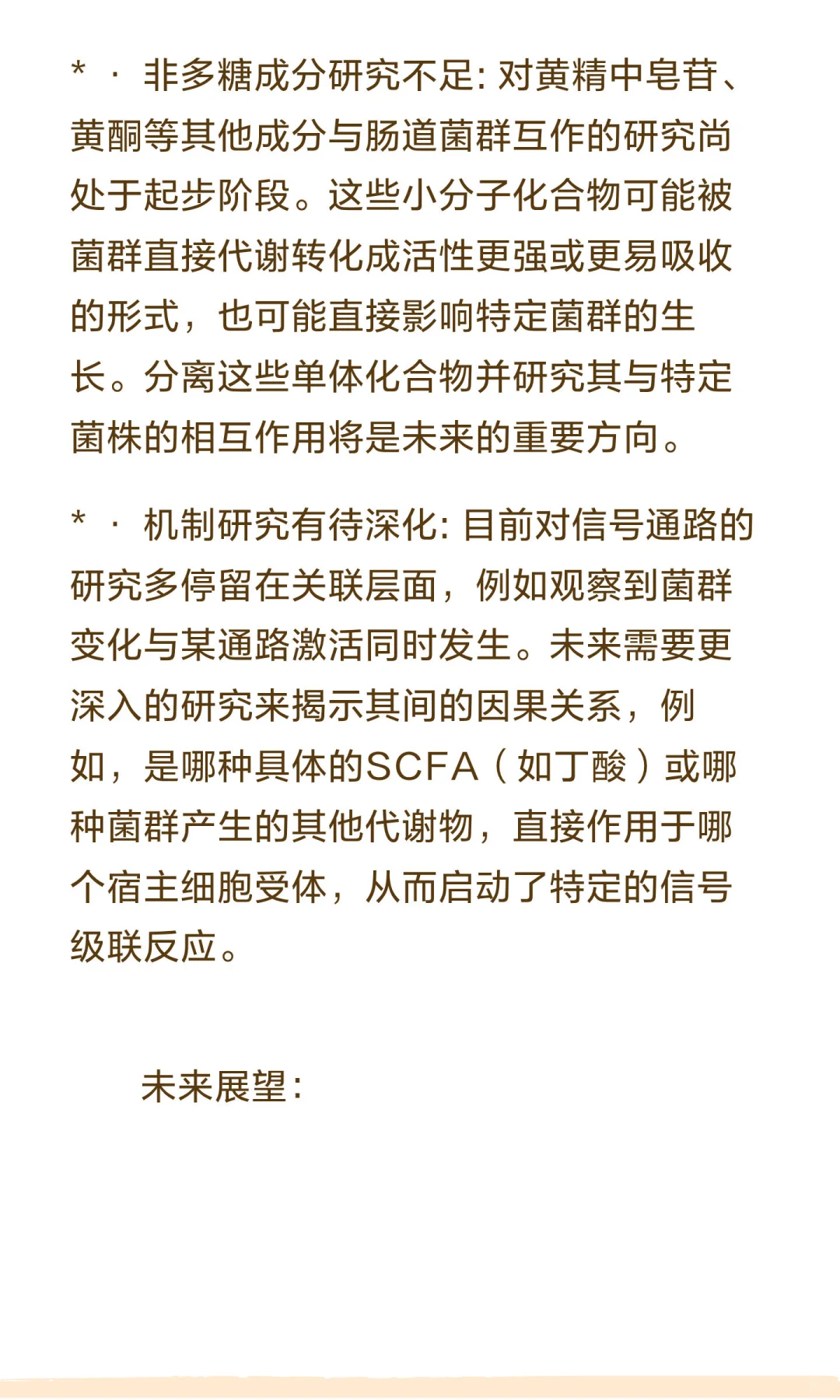 * · 非多糖成分研究不足: 对黄精中皂苷、黄酮等其他成分与肠道菌群互作的研究尚处于起步阶段。这些小分子化合物可能被菌群直接代谢转化成活性更强或更易吸收的形式，也可能直接影响特定菌群的生长。分离这些单体化合物并研究其与特定菌株的相互作用将是未来的重要方向。

* · 机制研究有待深化: 目前对信号通路的研究多停留在关联层面，例如观察到菌群变化与某通路激活同时发生。未来需要更深入的研究来揭示其间的因果关系，例如，是哪种具体的SCFA（如丁酸）或哪种菌群产生的其他代谢物，直接作用于哪个宿主细胞受体，从而启动了特定的信号级联反应。

未来展望: